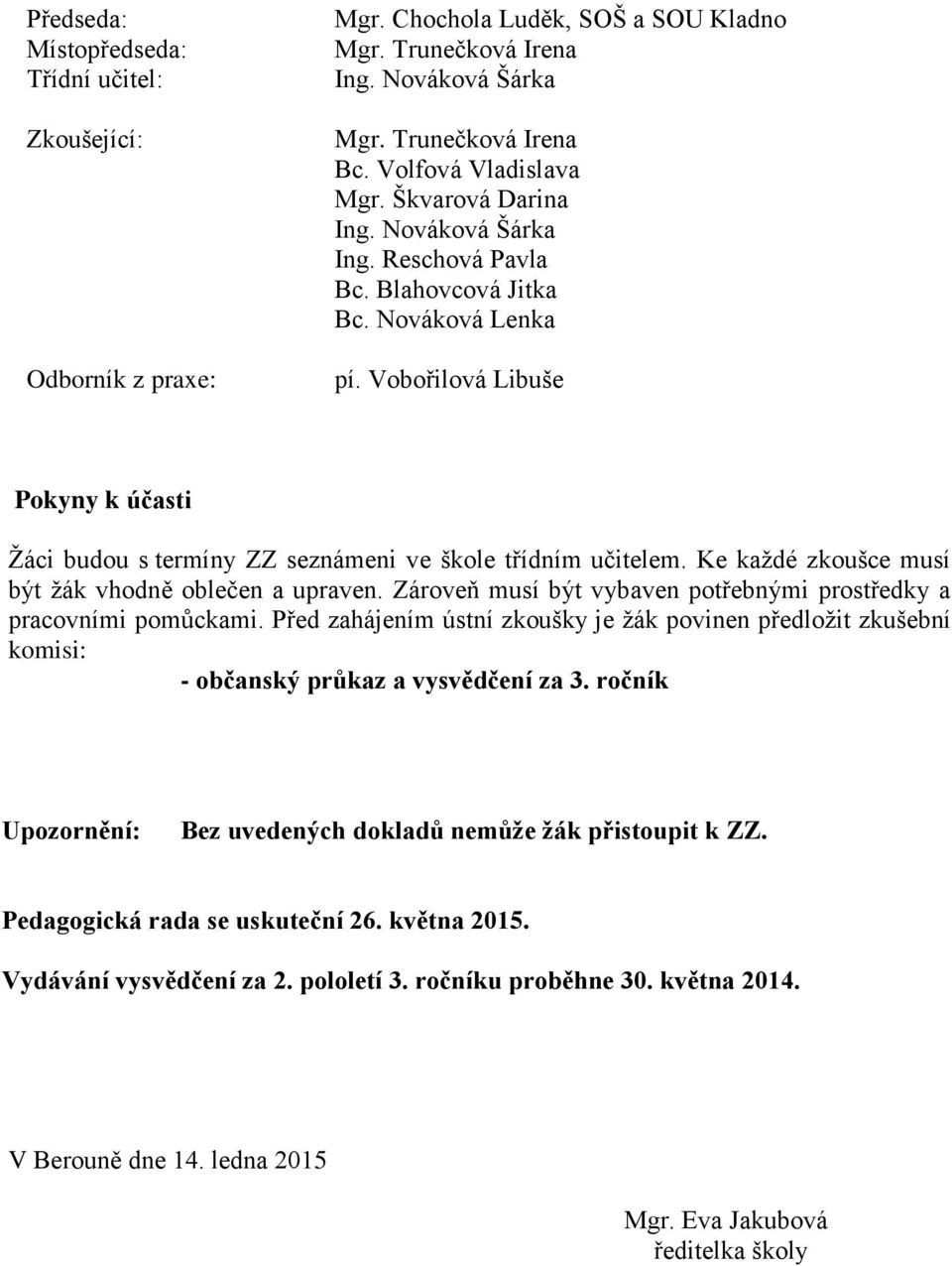 Předseda: Mgr. Chochola Luděk, SOŠ a SOU Kladno
Místopředseda: Mgr. Trunečková Irena
Třídní učitel: Ing. Nováková Šárka

Zkoušející: Mgr. Trunečková Irena
Bc. Volfová Vladislava
Mgr. Škvarová Darina
Ing. Nováková Šárka
Ing. Reschová Pavla
Bc. Blahovcová Jitka
Bc. Nováková Lenka

Odborník z praxe: pí. Vobořilová Libuše

Pokyny k účasti

Žáci budou s termíny ZZ seznámeni ve škole třídním učitelem. Ke každé zkoušce musí být žák vhodně oblečen a upraven. Zároveň musí být vybaven potřebnými prostředky a pracovními pomůckami. Před zahájením ústní zkoušky je žák povinen předložit zkušební komisi:

- občanský průkaz a vysvědčení za 3. ročník

Upozornění: Bez uvedených dokladů nemůže žák přistoupit k ZZ.

Pedagogická rada se uskuteční 26. května 2015.

Vydávání vysvědčení za 2. pololetí 3. ročníku proběhne 30. května 2014.

V Berouně dne 14. ledna 2015

Mgr. Eva Jakubová
ředitelka školy